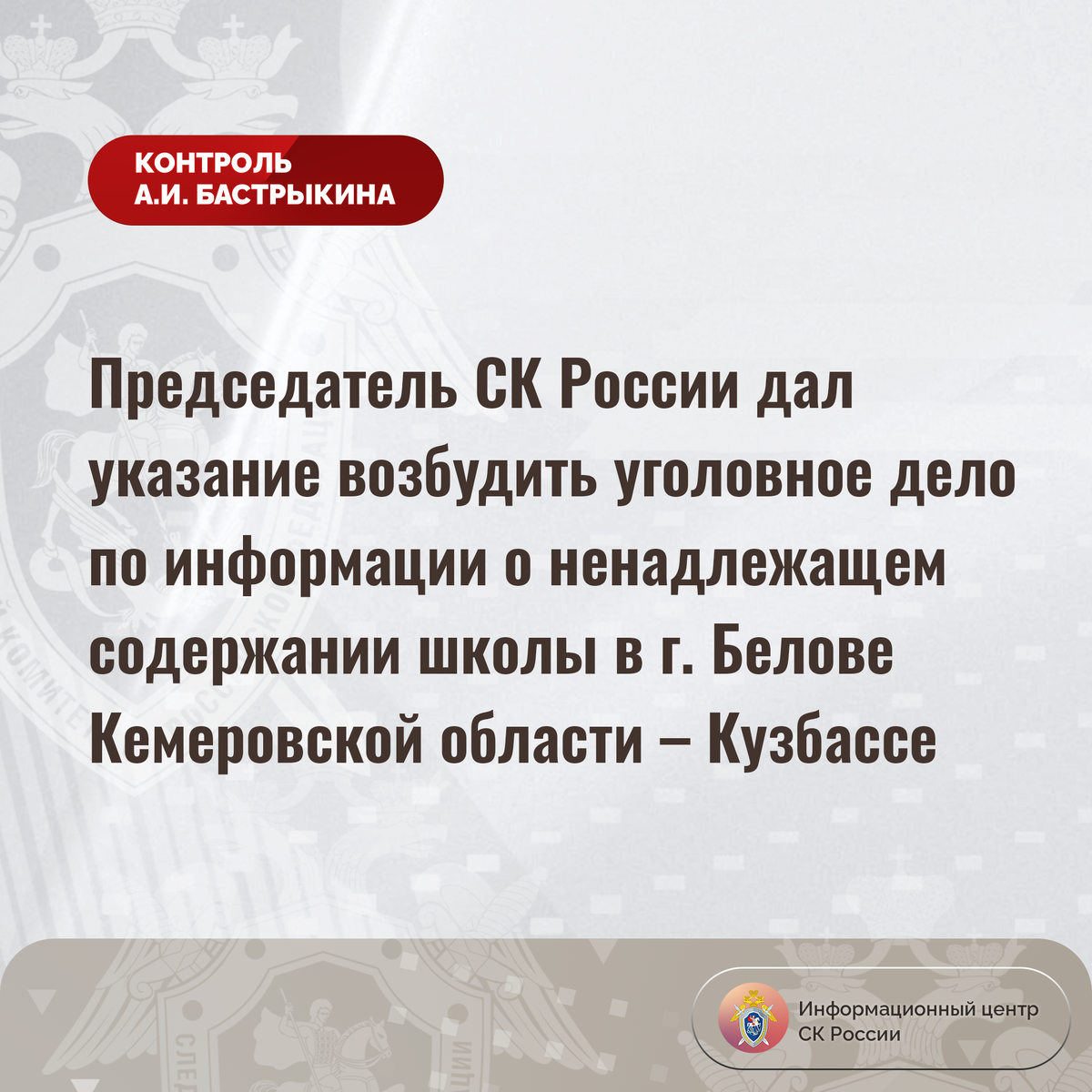 КОНТРОЛЬ
А.И. БАСТРЫКИНА

Председатель СК России дал указание возбудить уголовное дело по информации о ненадлежащем содержании школы в г. Белове Кемеровской области – Кузбассе

Информационный центр
СК России